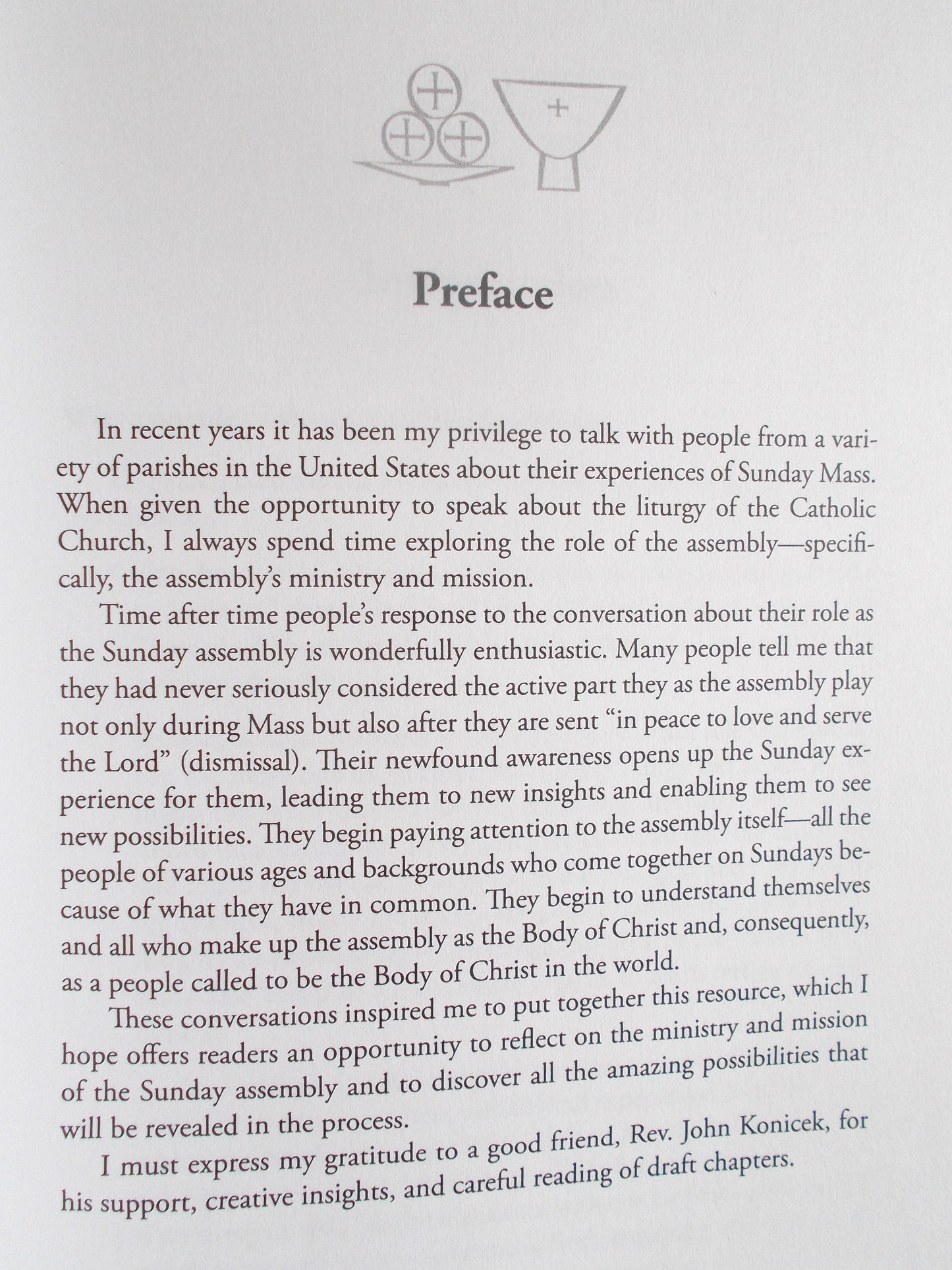 Preface

In recent years it has been my privilege to talk with people from a variety of parishes in the United States about their experiences of Sunday Mass. When given the opportunity to speak about the liturgy of the Catholic Church, I always spend time exploring the role of the assembly—specifically, the assembly's ministry and mission.

Time after time people's response to the conversation about their role as the Sunday assembly is wonderfully enthusiastic. Many people tell me that they had never seriously considered the active part they as the assembly play not only during Mass but also after they are sent "in peace to love and serve the Lord" (dismissal). Their newfound awareness opens up the Sunday experience for them, leading them to new insights and enabling them to see new possibilities. They begin paying attention to the assembly itself—all the people of various ages and backgrounds who come together on Sundays because of what they have in common. They begin to understand themselves and all who make up the assembly as the Body of Christ and, consequently, as a people called to be the Body of Christ in the world.

These conversations inspired me to put together this resource, which I hope offers readers an opportunity to reflect on the ministry and mission of the Sunday assembly and to discover all the amazing possibilities that will be revealed in the process.

I must express my gratitude to a good friend, Rev. John Konicek, for his support, creative insights, and careful reading of draft chapters.